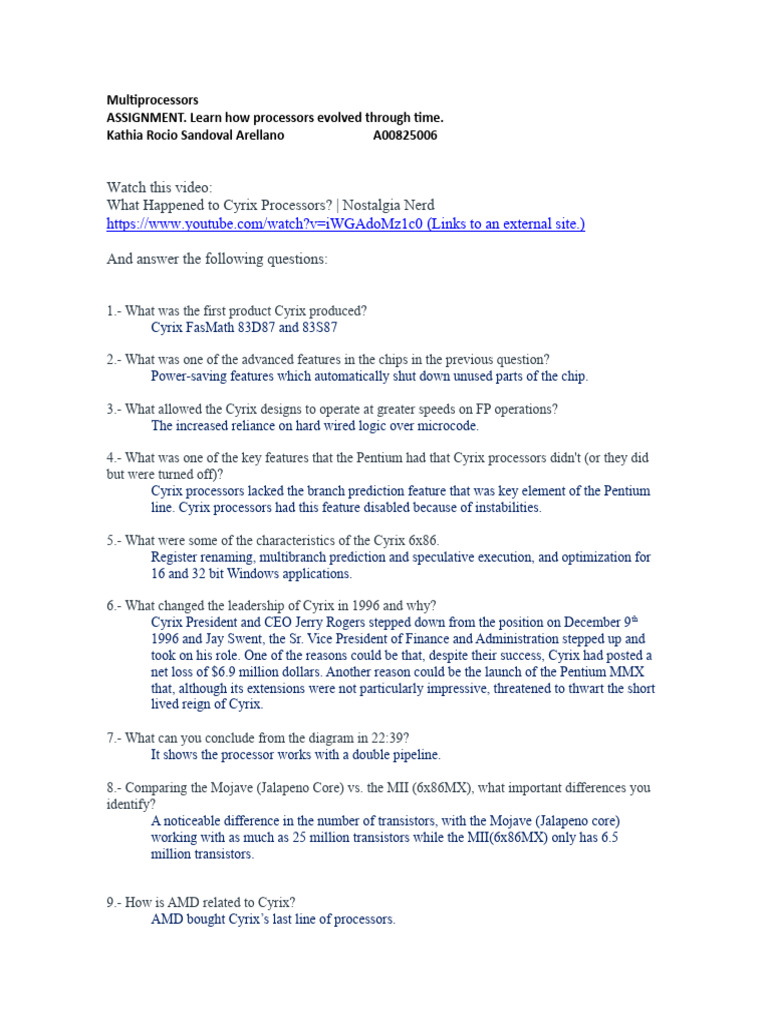 Multiprocessors
ASSIGNMENT. Learn how processors evolved through time.
Kathia Rocio Sandoval Arellano A00825006

Watch this video:
What Happened to Cyrix Processors? | Nostalgia Nerd
https://www.youtube.com/watch?v=iWGAdoMz1c0 (Links to an external site.)

And answer the following questions:

1.- What was the first product Cyrix produced?
Cyrix FasMath 83D87 and 83S87

2.- What was one of the advanced features in the chips in the previous question?
Power-saving features which automatically shut down unused parts of the chip.

3.- What allowed the Cyrix designs to operate at greater speeds on FP operations?
The increased reliance on hard wired logic over microcode.

4.- What was one of the key features that the Pentium had that Cyrix processors didn't (or they did but were turned off)?
Cyrix processors lacked the branch prediction feature that was key element of the Pentium line. Cyrix processors had this feature disabled because of instabilities.

5.- What were some of the characteristics of the Cyrix 6x86.
Register renaming, multibranch prediction and speculative execution, and optimization for 16 and 32 bit Windows applications.

6.- What changed the leadership of Cyrix in 1996 and why?
Cyrix President and CEO Jerry Rogers stepped down from the position on December 9$^{th}$ 1996 and Jay Swent, the Sr. Vice President of Finance and Administration stepped up and took on his role. One of the reasons could be that, despite their success, Cyrix had posted a net loss of $6.9 million dollars. Another reason could be the launch of the Pentium MMX that, although its extensions were not particularly impressive, threatened to thwart the short lived reign of Cyrix.

7.- What can you conclude from the diagram in 22:39?
It shows the processor works with a double pipeline.

8.- Comparing the Mojave (Jalapeno Core) vs. the MII (6x86MX), what important differences you identify?
A noticeable difference in the number of transistors, with the Mojave (Jalapeno core) working with as much as 25 million transistors while the MII(6x86MX) only has 6.5 million transistors.

9.- How is AMD related to Cyrix?
AMD bought Cyrix's last line of processors.